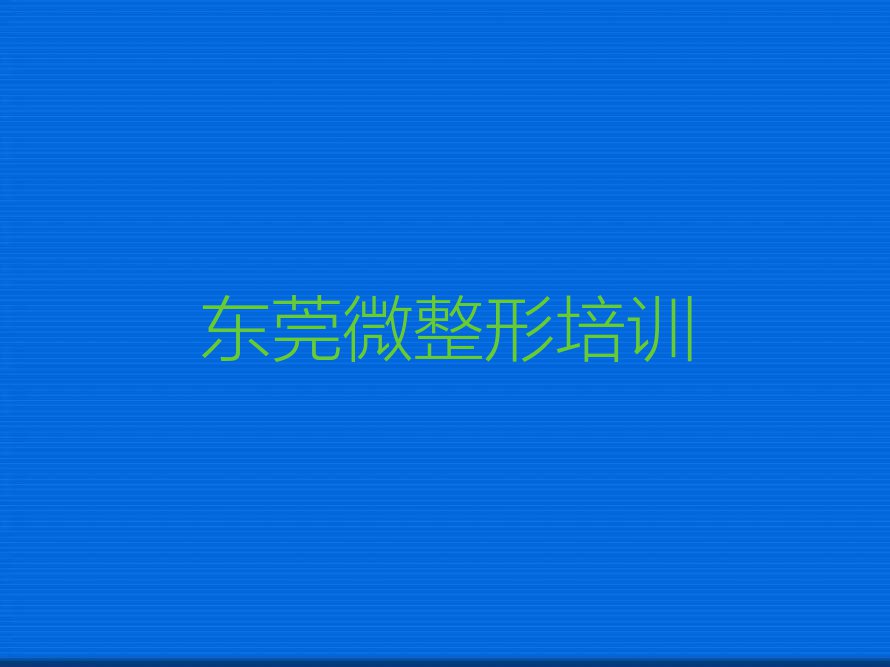 东莞微整形培训